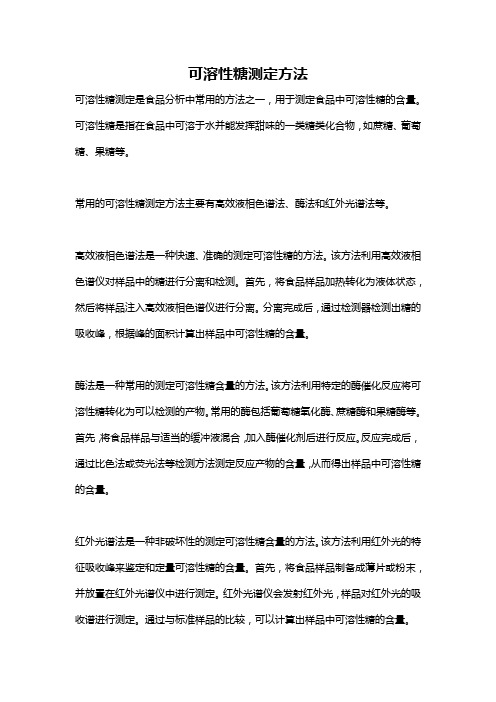 可溶性糖测定方法

可溶性糖测定是食品分析中常用的方法之一，用于测定食品中可溶性糖的含量。可溶性糖是指在食品中可溶于水并能发挥甜味的一类糖类化合物，如蔗糖、葡萄糖、果糖等。

常用的可溶性糖测定方法主要有高效液相色谱法、酶法和红外光谱法等。

高效液相色谱法是一种快速、准确的测定可溶性糖的方法。该方法利用高效液相色谱仪对样品中的糖进行分离和检测。首先，将食品样品加热转化为液体状态，然后将样品注入高效液相色谱仪进行分离。分离完成后，通过检测器检测出糖的吸收峰，根据峰的面积计算出样品中可溶性糖的含量。

酶法是一种常用的测定可溶性糖含量的方法。该方法利用特定的酶催化反应将可溶性糖转化为可以检测的产物。常用的酶包括葡萄糖氧化酶、蔗糖酶和果糖酶等。首先，将食品样品与适当的缓冲液混合，加入酶催化剂后进行反应。反应完成后，通过比色法或荧光法等检测方法测定反应产物的含量，从而得出样品中可溶性糖的含量。

红外光谱法是一种非破坏性的测定可溶性糖含量的方法。该方法利用红外光的特征吸收峰来鉴定和定量可溶性糖的含量。首先，将食品样品制备成薄片或粉末，并放置在红外光谱仪中进行测定。红外光谱仪会发射红外光，样品对红外光的吸收谱进行测定。通过与标准样品的比较，可以计算出样品中可溶性糖的含量。